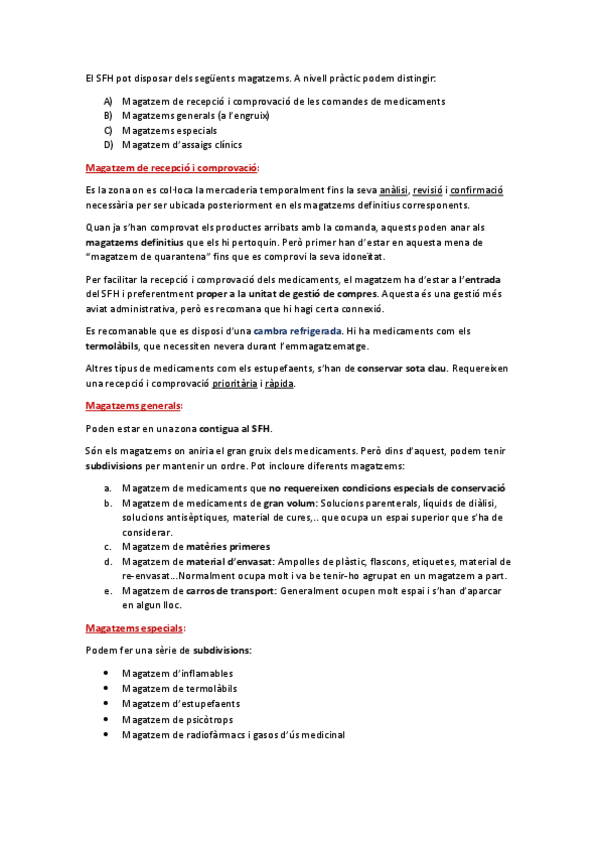 El SFH pot disposar dels següents magatzems. A nivell pràctic podem distingir:

A) Magatzem de recepció i comprovació de les comandes de medicaments
B) Magatzems generals (a l'engruix)
C) Magatzems especials
D) Magatzem d'assaigs clínics

Magatzem de recepció i comprovació:

Es la zona on es col·loca la mercaderia temporalment fins la seva anàlisi, revisió i confirmació necessària per ser ubicada posteriorment en els magatzems definitius corresponents.

Quan ja s'han comprovat els productes arribats amb la comanda, aquests poden anar als magatzems definitius que els hi pertoquin. Però primer han d'estar en aquesta mena de "magatzem de quarantena" fins que es comprovi la seva idoneïtat.

Per facilitar la recepció i comprovació dels medicaments, el magatzem ha d'estar a l'entrada del SFH i preferentment proper a la unitat de gestió de compres. Aquesta és una gestió més aviat administrativa, però es recomana que hi hagi certa connexió.

Es recomanable que es disposi d'una cambra refrigerada. Hi ha medicaments com els termolàbils, que necessiten nevera durant l'emmagatzematge.

Altres tipus de medicaments com els estupefaents, s'han de conservar sota clau. Requereixen una recepció i comprovació prioritària i ràpida.

Magatzems generals:

Poden estar en una zona contigua al SFH.

Són els magatzems on aniria el gran gruix dels medicaments. Però dins d'aquest, podem tenir subdivisions per mantenir un ordre. Pot incloure diferents magatzems:

a. Magatzem de medicaments que no requereixen condicions especials de conservació
b. Magatzem de medicaments de gran volum: Solucions parenterals, líquids de diàlisi, solucions antisèptiques, material de cures,.. que ocupa un espai superior que s'ha de considerar.
c. Magatzem de matèries primeres
d. Magatzem de material d'envasat: Ampolles de plàstic, flascons, etiquetes, material de re-envasat...Normalment ocupa molt i va be tenir-ho agrupat en un magatzem a part.
e. Magatzem de carros de transport: Generalment ocupen molt espai i s'han d'aparcar en algun lloc.

Magatzems especials:

Podem fer una sèrie de subdivisions:

• Magatzem d'inflamables
• Magatzem de termolàbils
• Magatzem d'estupefaents
• Magatzem de psicòtrops
• Magatzem de radiofàrmacs i gasos d'ús medicinal